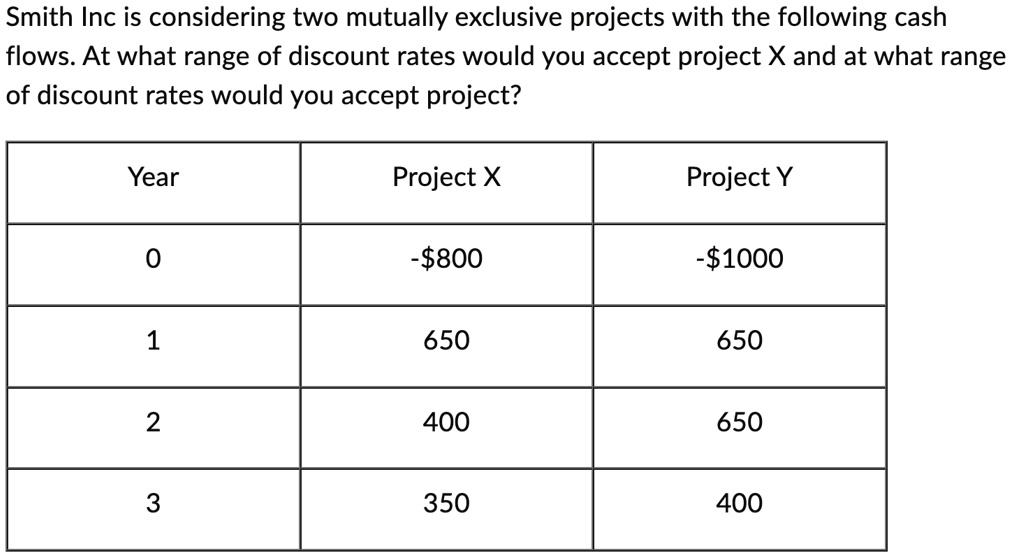 Smith Inc is considering two mutually exclusive projects with the following cash flows. At what range of discount rates would you accept project X and at what range of discount rates would you accept project?

| Year | Project X | Project Y |
|---|---|---|
| 0 | -$800 | -$1000 |
| 1 | 650 | 650 |
| 2 | 400 | 650 |
| 3 | 350 | 400 |